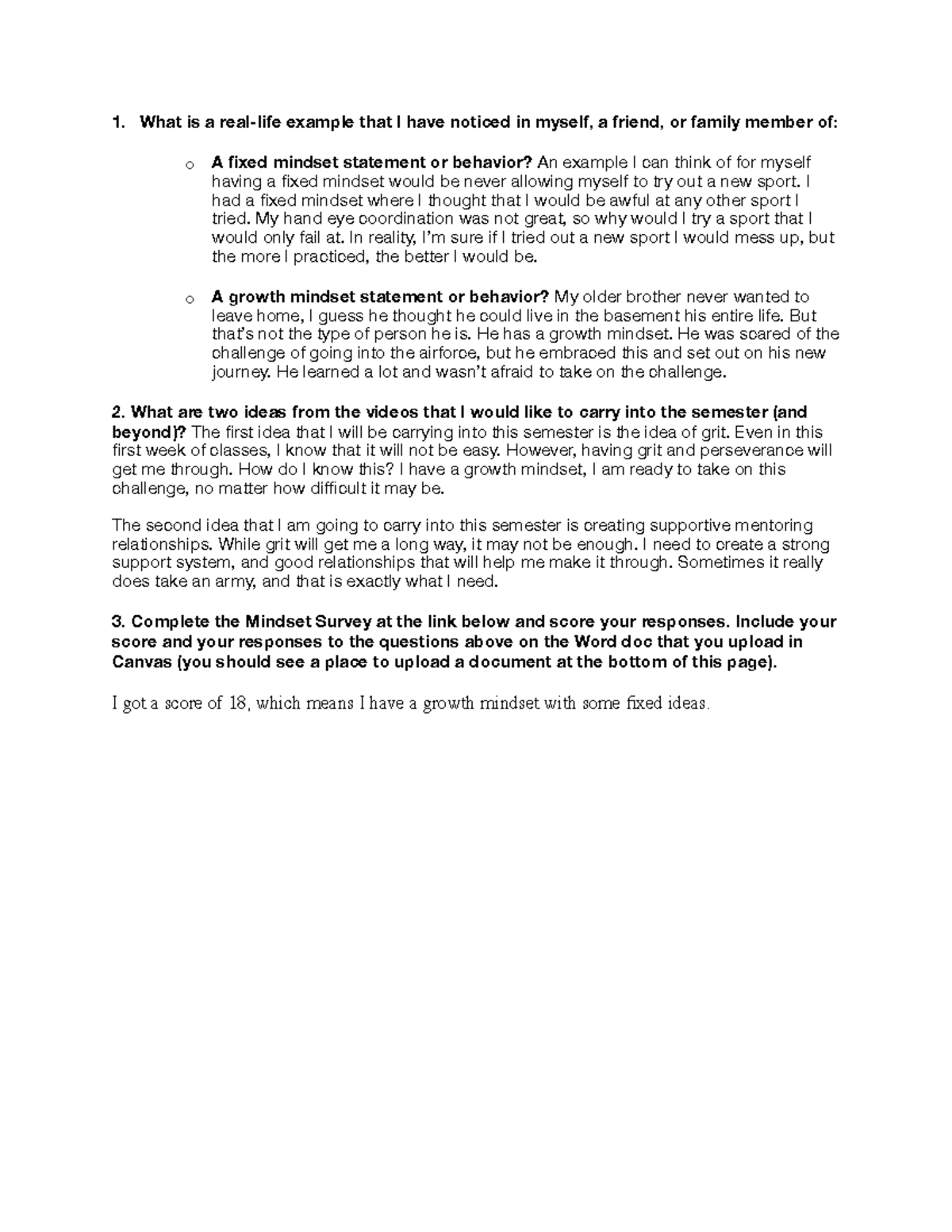 1. What is a real-life example that I have noticed in myself, a friend, or family member of:

o A fixed mindset statement or behavior? An example I can think of for myself having a fixed mindset would be never allowing myself to try out a new sport. I had a fixed mindset where I thought that I would be awful at any other sport I tried. My hand eye coordination was not great, so why would I try a sport that I would only fail at. In reality, I'm sure if I tried out a new sport I would mess up, but the more I practiced, the better I would be.

o A growth mindset statement or behavior? My older brother never wanted to leave home, I guess he thought he could live in the basement his entire life. But that's not the type of person he is. He has a growth mindset. He was scared of the challenge of going into the airforce, but he embraced this and set out on his new journey. He learned a lot and wasn't afraid to take on the challenge.

2. What are two ideas from the videos that I would like to carry into the semester (and beyond)? The first idea that I will be carrying into this semester is the idea of grit. Even in this first week of classes, I know that it will not be easy. However, having grit and perseverance will get me through. How do I know this? I have a growth mindset, I am ready to take on this challenge, no matter how difficult it may be.

The second idea that I am going to carry into this semester is creating supportive mentoring relationships. While grit will get me a long way, it may not be enough. I need to create a strong support system, and good relationships that will help me make it through. Sometimes it really does take an army, and that is exactly what I need.

3. Complete the Mindset Survey at the link below and score your responses. Include your score and your responses to the questions above on the Word doc that you upload in Canvas (you should see a place to upload a document at the bottom of this page).

I got a score of 18, which means I have a growth mindset with some fixed ideas.